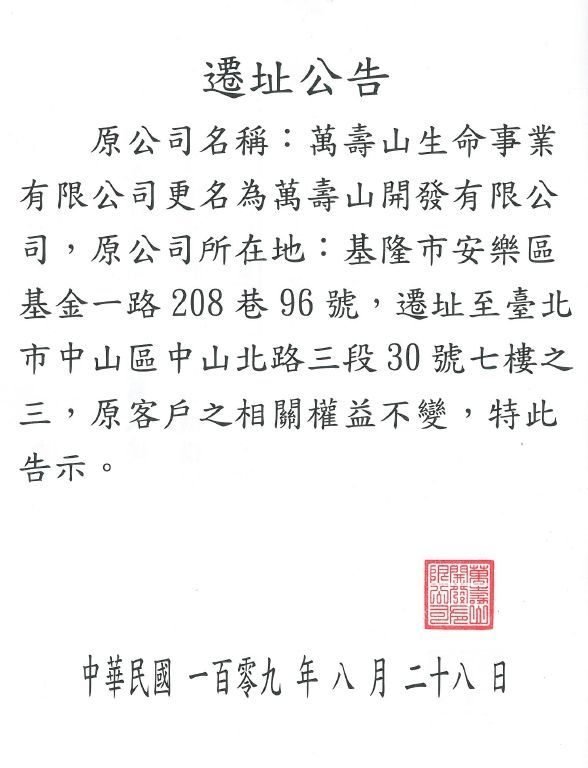 遷址公告

原公司名稱：萬壽山生命事業有限公司更名為萬壽山開發有限公司，原公司所在地：基隆市安樂區基金一路 208 巷 96 號，遷址至臺北市中山區中山北路三段 30 號七樓之三，原客戶之相關權益不變，特此告示。

萬壽山開發有限公司

中華民國 一百零九 年 八 月 二十八 日